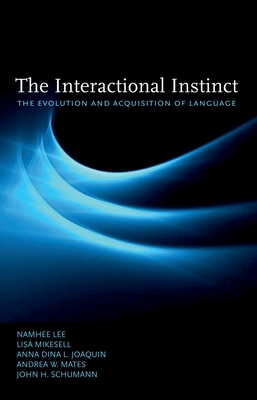 The Interactional Instinct
THE EVOLUTION AND ACQUISITION OF LANGUAGE

NAMHEE LEE
LISA MIKESELL
ANNA DINA L. JOAQUIN
ANDREA W. MATES
JOHN H. SCHUMANN